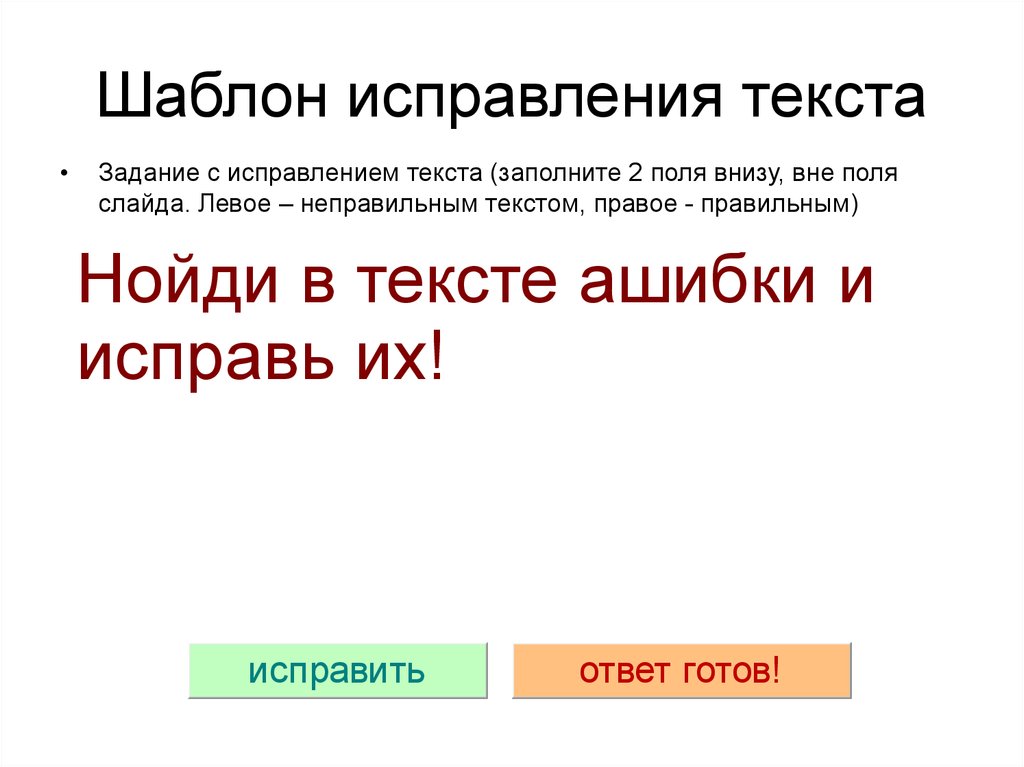 Шаблон исправления текста

• Задание с исправлением текста (заполните 2 поля внизу, вне поля слайда. Левое – неправильным текстом, правое - правильным)

Нойди в тексте ашибки и исправь их!

исправить

ответ готов!